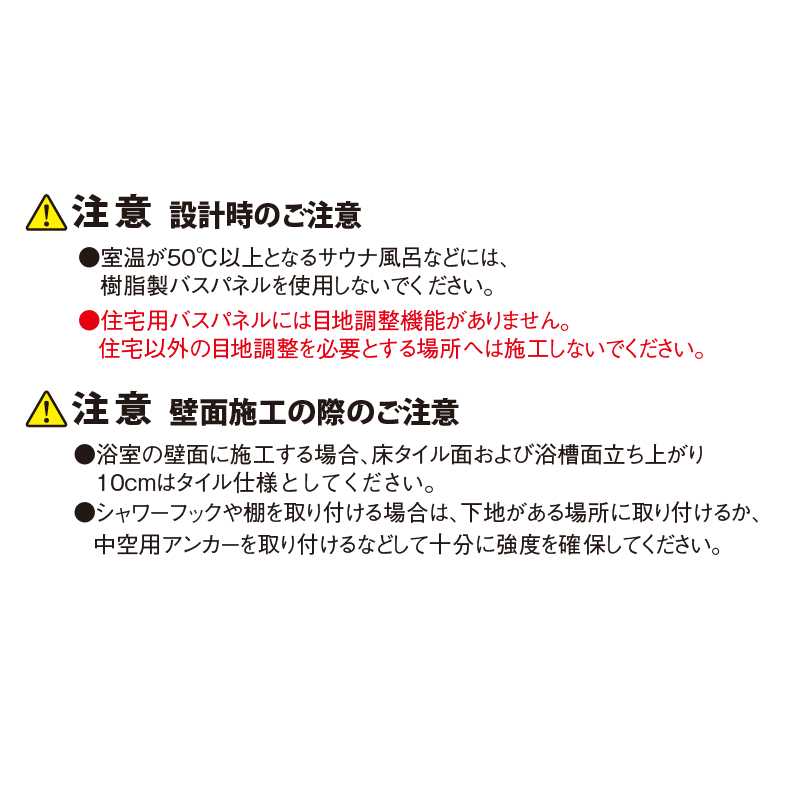 注意 設計時のご注意

●室温が50℃以上となるサウナ風呂などには、樹脂製バスパネルを使用しないでください。

●住宅用バスパネルには目地調整機能がありません。住宅以外の目地調整を必要とする場所へは施工しないでください。

注意 壁面施工の際のご注意

●浴室の壁面に施工する場合、床タイル面および浴槽面立ち上がり10cmはタイル仕様としてください。

●シャワーフックや棚を取り付ける場合は、下地がある場所に取り付けるか、中空用アンカーを取り付けるなどして十分に強度を確保してください。